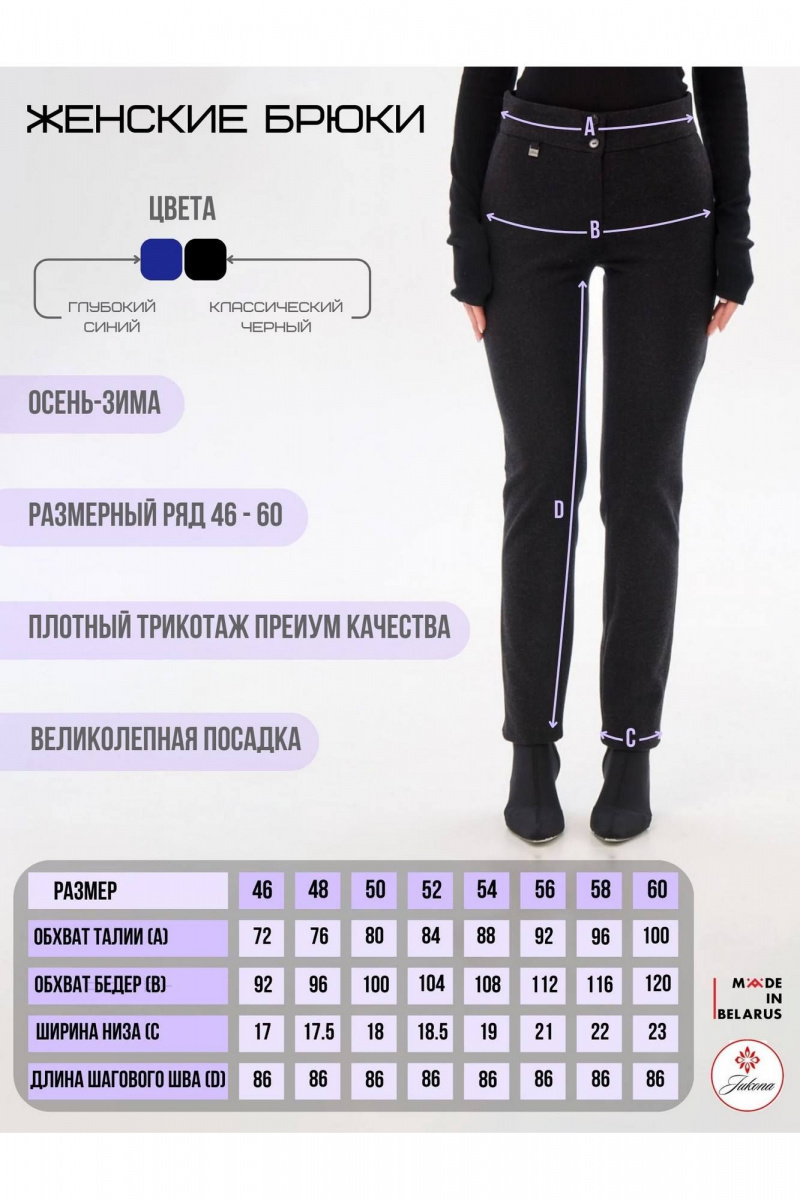 ЖЕНСКИЕ БРЮКИ

ЦВЕТА

ГЛУБОКИЙ СИНИЙ

КЛАССИЧЕСКИЙ ЧЕРНЫЙ

ОСЕНЬ-ЗИМА

РАЗМЕРНЫЙ РЯД 46 - 60

ПЛОТНЫЙ ТРИКОТАЖ ПРЕИУМ КАЧЕСТВА

ВЕЛИКОЛЕПНАЯ ПОСАДКА

A

B

D

C

| РАЗМЕР | 46 | 48 | 50 | 52 | 54 | 56 | 58 | 60 |
|---|---|---|---|---|---|---|---|---|
| ОБХВАТ ТАЛИИ (A) | 72 | 76 | 80 | 84 | 88 | 92 | 96 | 100 |
| ОБХВАТ БЕДЕР (B) | 92 | 96 | 100 | 104 | 108 | 112 | 116 | 120 |
| ШИРИНА НИЗА (C | 17 | 17.5 | 18 | 18.5 | 19 | 21 | 22 | 23 |
| ДЛИНА ШАГОВОГО ШВА (D) | 86 | 86 | 86 | 86 | 86 | 86 | 86 | 86 |

MADE IN BELARUS

Jukona